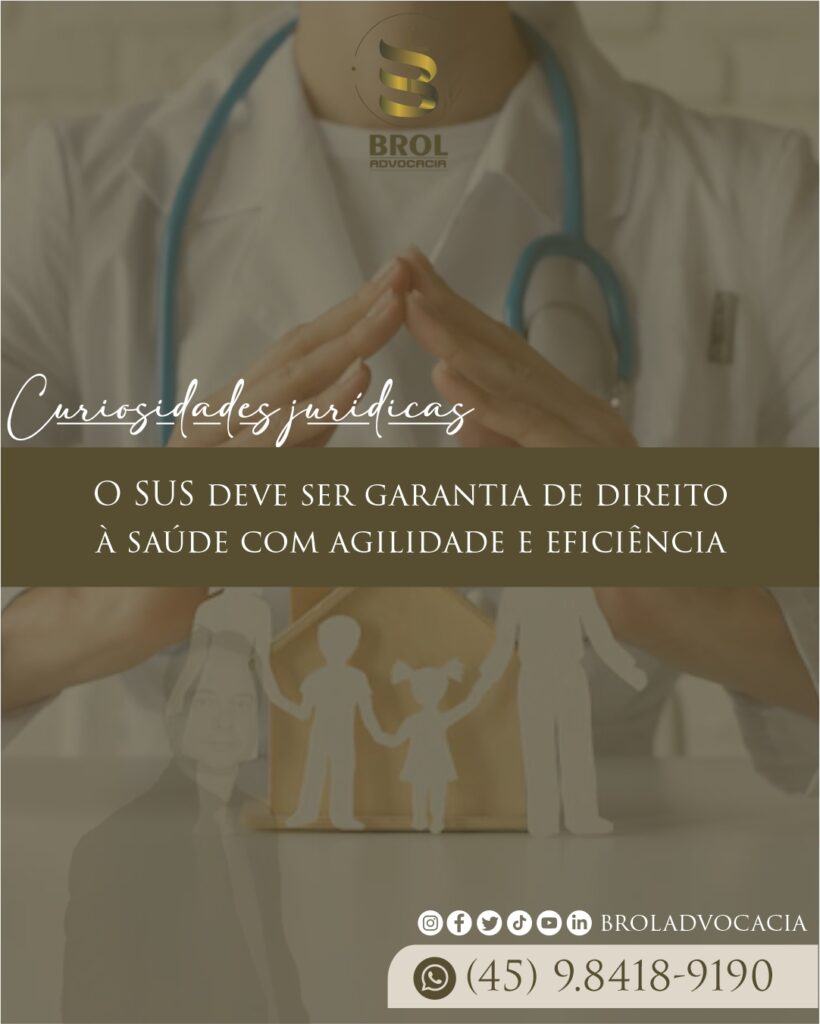 BROL
ADVOCACIA

Curiosidades jurídicas

O SUS DEVE SER GARANTIA DE DIREITO À SAÚDE COM AGILIDADE E EFICIÊNCIA

BROLADVOCACIA

(45) 9.8418-9190